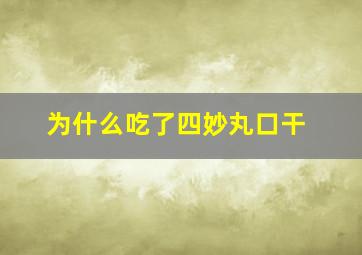 为什么吃了四妙丸口干